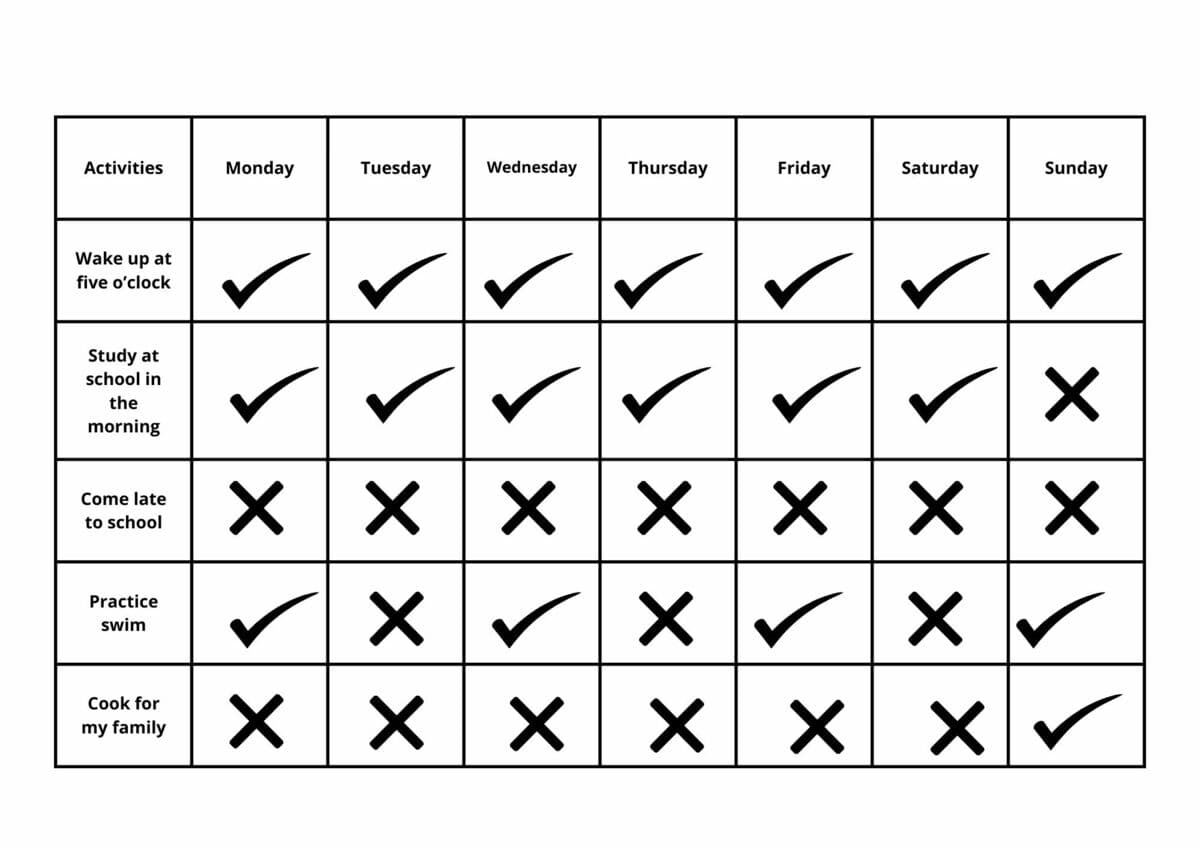 | Activities | Monday | Tuesday | Wednesday | Thursday | Friday | Saturday | Sunday |
|---|---|---|---|---|---|---|---|
| Wake up at five o'clock | ✓ | ✓ | ✓ | ✓ | ✓ | ✓ | ✓ |
| Study at school in the morning | ✓ | ✓ | ✓ | ✓ | ✓ | ✓ | ✗ |
| Come late to school | ✗ | ✗ | ✗ | ✗ | ✗ | ✗ | ✗ |
| Practice swim | ✓ | ✗ | ✓ | ✗ | ✓ | ✗ | ✓ |
| Cook for my family | ✗ | ✗ | ✗ | ✗ | ✗ | ✗ | ✓ |